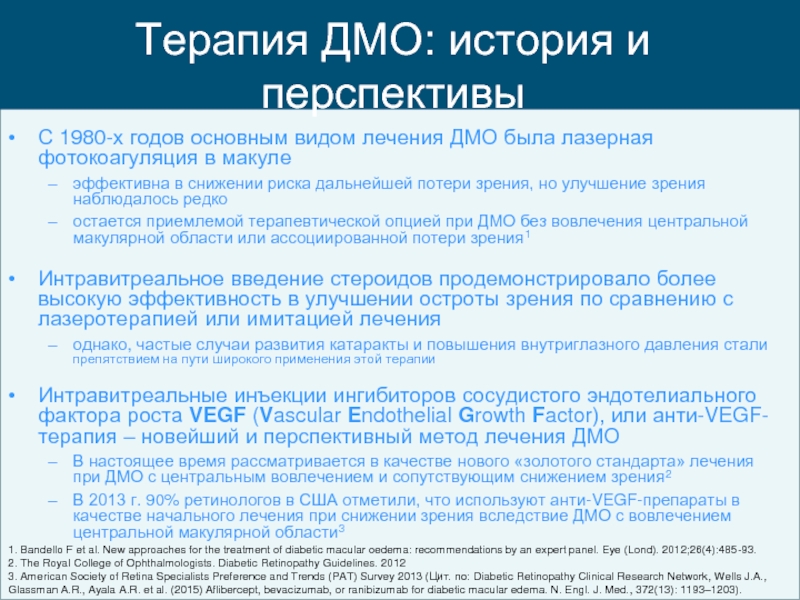 Терапия ДМО: история и перспективы

• С 1980-х годов основным видом лечения ДМО была лазерная фотокоагуляция в макуле
– эффективна в снижении риска дальнейшей потери зрения, но улучшение зрения наблюдалось редко
– остается приемлемой терапевтической опцией при ДМО без вовлечения центральной макулярной области или ассоциированной потери зрения$^1$

• Интравитреальное введение стероидов продемонстрировало более высокую эффективность в улучшении остроты зрения по сравнению с лазеротерапией или имитацией лечения
– однако, частые случаи развития катаракты и повышения внутриглазного давления стали препятствием на пути широкого применения этой терапии

• Интравитреальные инъекции ингибиторов сосудистого эндотелиального фактора роста VEGF (Vascular Endothelial Growth Factor), или анти-VEGF-терапия – новейший и перспективный метод лечения ДМО
– В настоящее время рассматривается в качестве нового «золотого стандарта» лечения при ДМО с центральным вовлечением и сопутствующим снижением зрения$^2$
– В 2013 г. 90% ретинологов в США отметили, что используют анти-VEGF-препараты в качестве начального лечения при снижении зрения вследствие ДМО с вовлечением центральной макулярной области$^3$

1. Bandello F et al. New approaches for the treatment of diabetic macular oedema: recommendations by an expert panel. Eye (Lond). 2012;26(4):485-93.
2. The Royal College of Ophthalmologists. Diabetic Retinopathy Guidelines. 2012
3. American Society of Retina Specialists Preference and Trends (PAT) Survey 2013 (Цит. по: Diabetic Retinopathy Clinical Research Network, Wells J.A., Glassman A.R., Ayala A.R. et al. (2015) Aflibercept, bevacizumab, or ranibizumab for diabetic macular edema. N. Engl. J. Med., 372(13): 1193–1203).